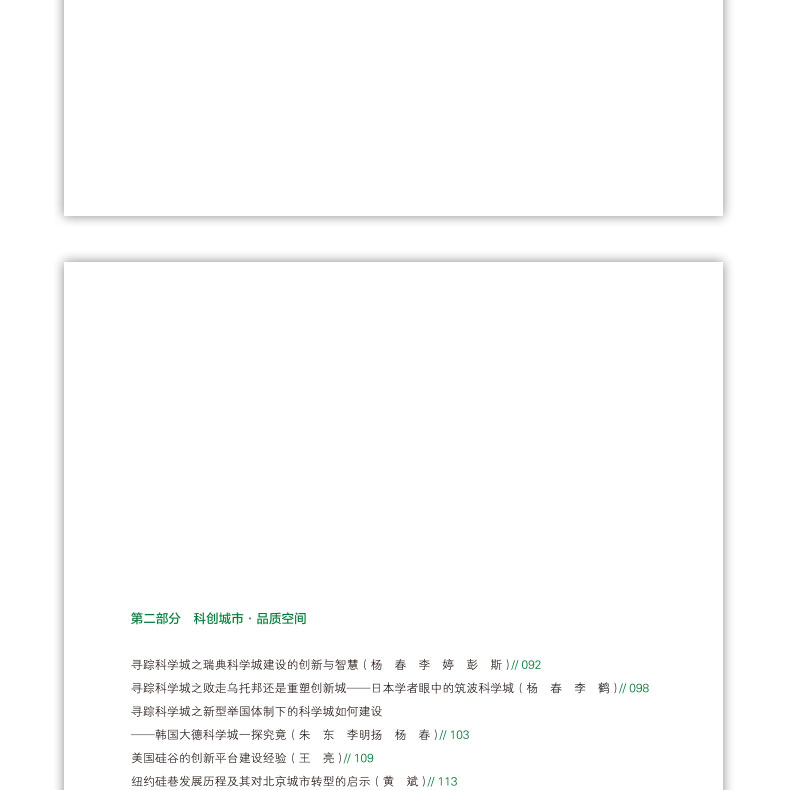 第二部分　科创城市 · 品质空间

寻踪科学城之瑞典科学城建设的创新与智慧（杨　春　李　婷　彭　斯）// 092

寻踪科学城之败走乌托邦还是重塑创新城——日本学者眼中的筑波科学城（杨　春　李　鹤）// 098

寻踪科学城之新型举国体制下的科学城如何建设
——韩国大德科学城一探究竟（朱　东　李明扬　杨　春）// 103

美国硅谷的创新平台建设经验（王　亮）// 109

纽约硅巷发展历程及其对北京城市转型的启示（黄　斌）// 113